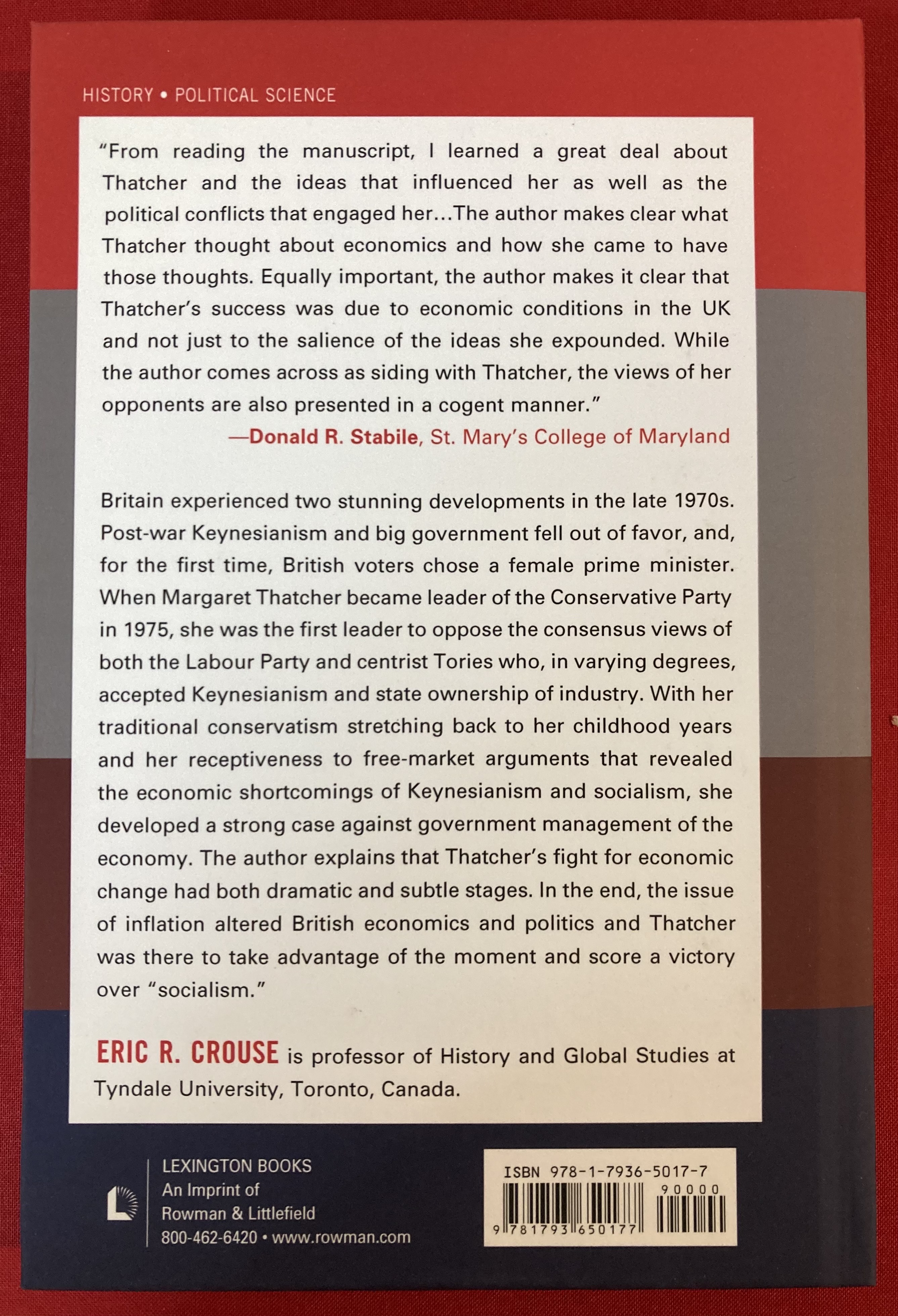 HISTORY • POLITICAL SCIENCE

"From reading the manuscript, I learned a great deal about Thatcher and the ideas that influenced her as well as the political conflicts that engaged her...The author makes clear what Thatcher thought about economics and how she came to have those thoughts. Equally important, the author makes it clear that Thatcher's success was due to economic conditions in the UK and not just to the salience of the ideas she expounded. While the author comes across as siding with Thatcher, the views of her opponents are also presented in a cogent manner."

—Donald R. Stabile, St. Mary's College of Maryland

Britain experienced two stunning developments in the late 1970s. Post-war Keynesianism and big government fell out of favor, and, for the first time, British voters chose a female prime minister. When Margaret Thatcher became leader of the Conservative Party in 1975, she was the first leader to oppose the consensus views of both the Labour Party and centrist Tories who, in varying degrees, accepted Keynesianism and state ownership of industry. With her traditional conservatism stretching back to her childhood years and her receptiveness to free-market arguments that revealed the economic shortcomings of Keynesianism and socialism, she developed a strong case against government management of the economy. The author explains that Thatcher's fight for economic change had both dramatic and subtle stages. In the end, the issue of inflation altered British economics and politics and Thatcher was there to take advantage of the moment and score a victory over "socialism."

ERIC R. CROUSE is professor of History and Global Studies at Tyndale University, Toronto, Canada.

LEXINGTON BOOKS
An Imprint of
Rowman & Littlefield
800-462-6420 • www.rowman.com

ISBN 978-1-7936-5017-7
90000
9 781793 650177